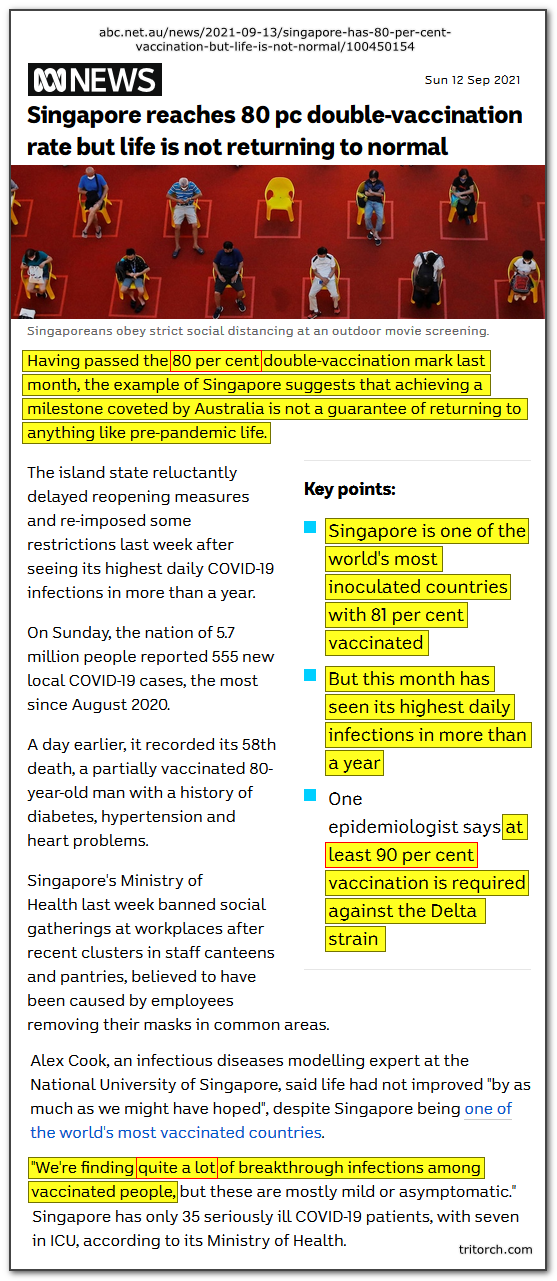 abc.net.au/news/2021-09-13/singapore-has-80-per-cent-vaccination-but-life-is-not-normal/100450154

NEWS

Sun 12 Sep 2021

Singapore reaches 80 pc double-vaccination rate but life is not returning to normal

Singaporeans obey strict social distancing at an outdoor movie screening.

Having passed the 80 per cent double-vaccination mark last month, the example of Singapore suggests that achieving a milestone coveted by Australia is not a guarantee of returning to anything like pre-pandemic life.

The island state reluctantly delayed reopening measures and re-imposed some restrictions last week after seeing its highest daily COVID-19 infections in more than a year.

On Sunday, the nation of 5.7 million people reported 555 new local COVID-19 cases, the most since August 2020.

A day earlier, it recorded its 58th death, a partially vaccinated 80-year-old man with a history of diabetes, hypertension and heart problems.

Singapore's Ministry of Health last week banned social gatherings at workplaces after recent clusters in staff canteens and pantries, believed to have been caused by employees removing their masks in common areas.

Key points:

Singapore is one of the world's most inoculated countries with 81 per cent vaccinated

But this month has seen its highest daily infections in more than a year

One epidemiologist says at least 90 per cent vaccination is required against the Delta strain

Alex Cook, an infectious diseases modelling expert at the National University of Singapore, said life had not improved "by as much as we might have hoped", despite Singapore being one of the world's most vaccinated countries.

"We're finding quite a lot of breakthrough infections among vaccinated people, but these are mostly mild or asymptomatic."
Singapore has only 35 seriously ill COVID-19 patients, with seven in ICU, according to its Ministry of Health.

tritorch.com